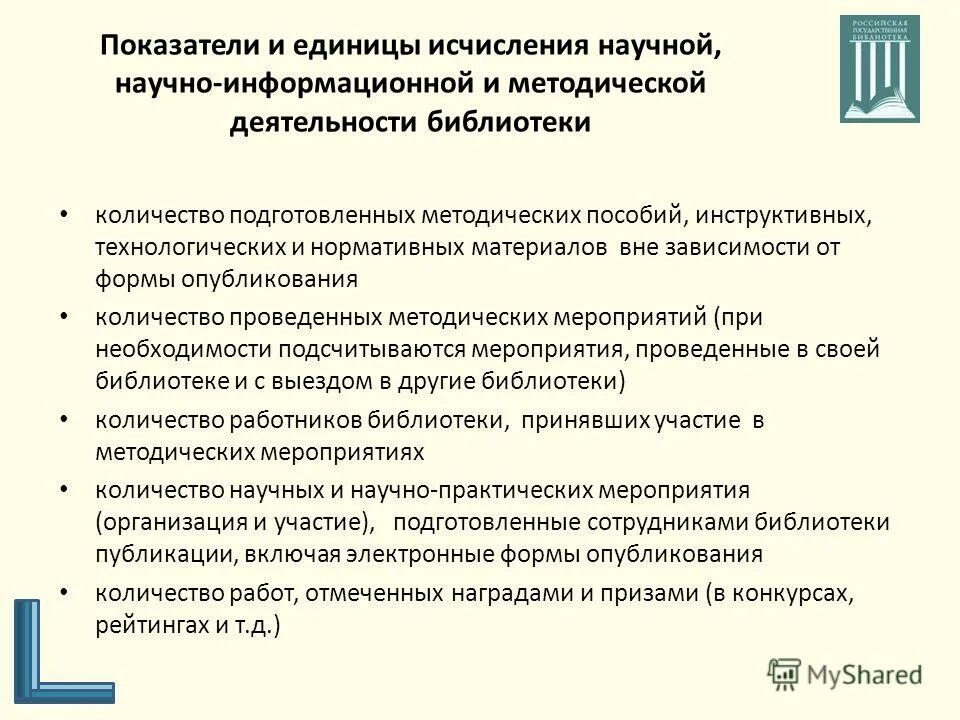 Показатели и единицы исчисления научной, научно-информационной и методической деятельности библиотеки

РОССИЙСКАЯ ГОСУДАРСТВЕННАЯ БИБЛИОТЕКА

• количество подготовленных методических пособий, инструктивных, технологических и нормативных материалов вне зависимости от формы опубликования
• количество проведенных методических мероприятий (при необходимости подсчитываются мероприятия, проведенные в своей библиотеке и с выездом в другие библиотеки)
• количество работников библиотеки, принявших участие в методических мероприятиях
• количество научных и научно-практических мероприятия (организация и участие), подготовленные сотрудниками библиотеки публикации, включая электронные формы опубликования
• количество работ, отмеченных наградами и призами (в конкурсах, рейтингах и т.д.)

MyShared